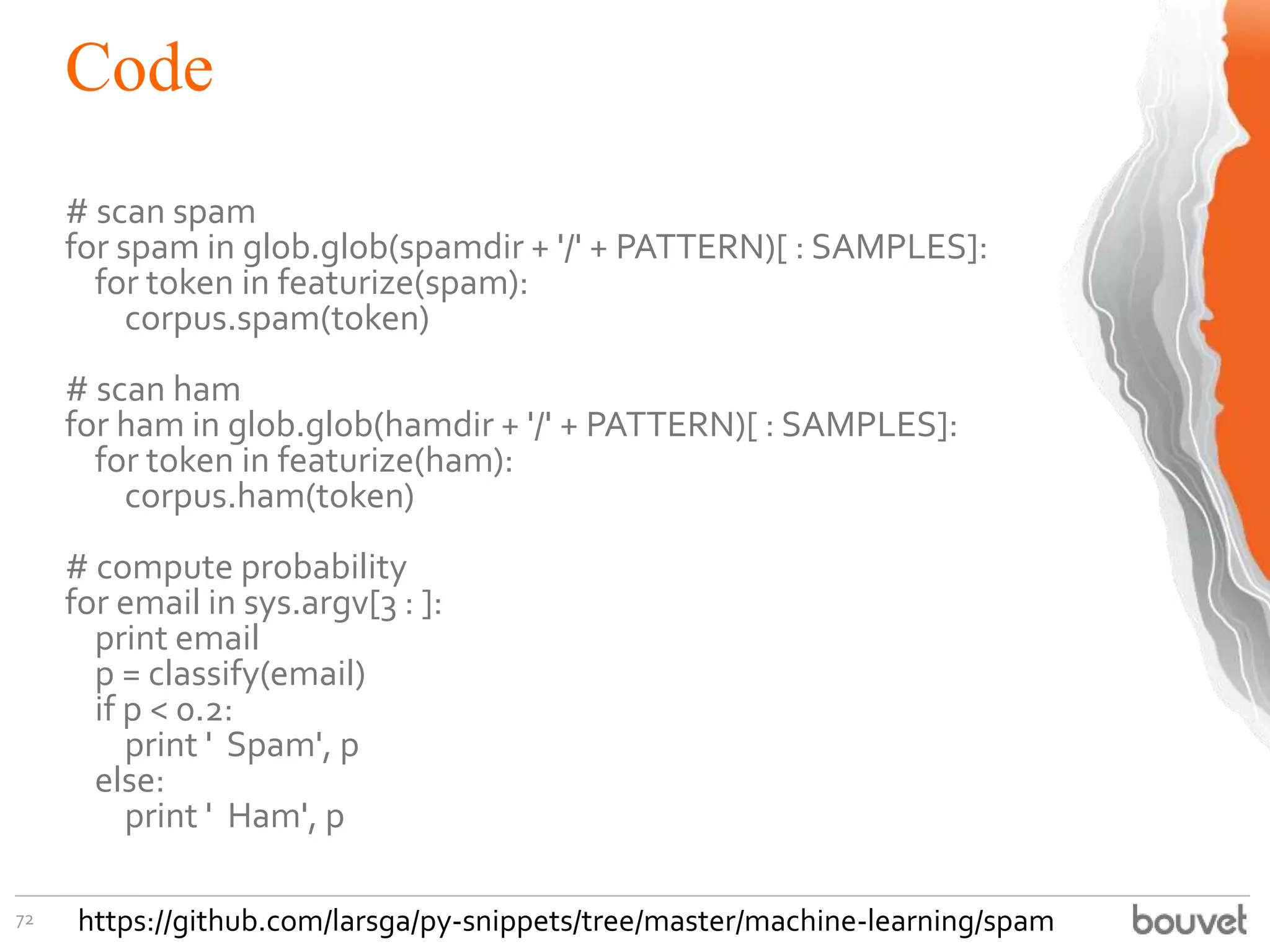 Code

# scan spam
for spam in glob.glob(spamdir + '/' + PATTERN)[ : SAMPLES]:
   for token in featurize(spam):
      corpus.spam(token)

# scan ham
for ham in glob.glob(hamdir + '/' + PATTERN)[ : SAMPLES]:
   for token in featurize(ham):
      corpus.ham(token)

# compute probability
for email in sys.argv[3 : ]:
   print email
   p = classify(email)
   if p < 0.2:
      print '  Spam', p
   else:
      print '  Ham', p

72

https://github.com/larsga/py-snippets/tree/master/machine-learning/spam

bouvet